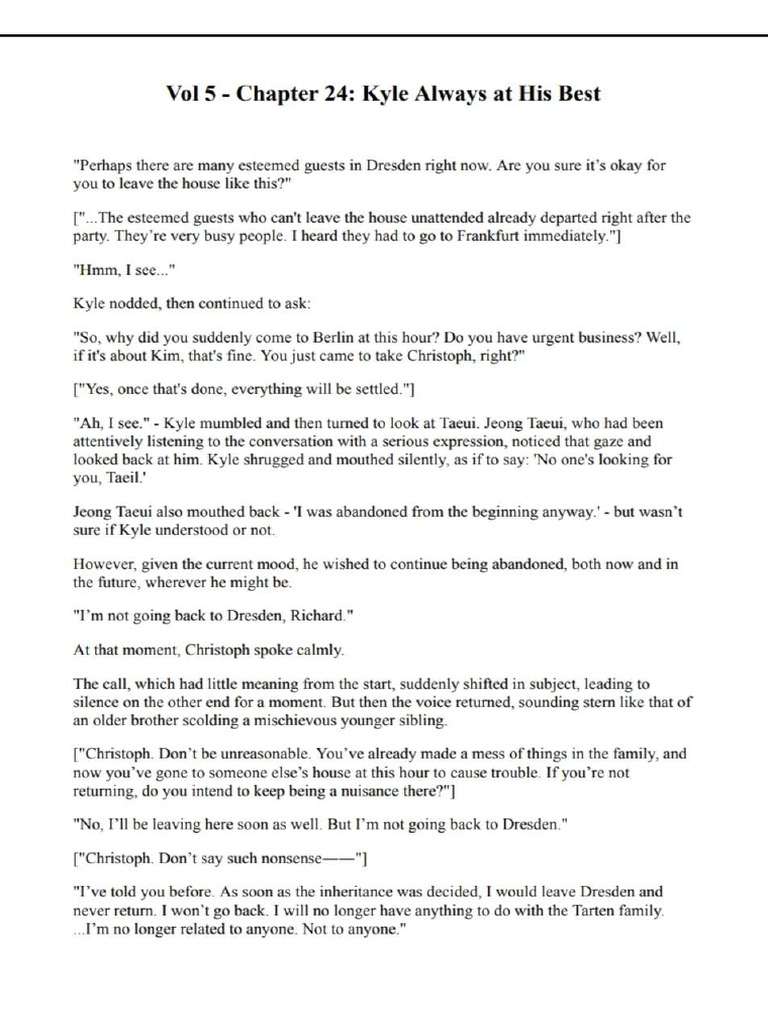 Vol 5 - Chapter 24: Kyle Always at His Best

"Perhaps there are many esteemed guests in Dresden right now. Are you sure it's okay for you to leave the house like this?"

["...The esteemed guests who can't leave the house unattended already departed right after the party. They're very busy people. I heard they had to go to Frankfurt immediately."]

"Hmm, I see..."

Kyle nodded, then continued to ask:

"So, why did you suddenly come to Berlin at this hour? Do you have urgent business? Well, if it's about Kim, that's fine. You just came to take Christoph, right?"

["Yes, once that's done, everything will be settled."]

"Ah, I see." - Kyle mumbled and then turned to look at Taeui. Jeong Taeui, who had been attentively listening to the conversation with a serious expression, noticed that gaze and looked back at him. Kyle shrugged and mouthed silently, as if to say: 'No one's looking for you, Taeil.'

Jeong Taeui also mouthed back - 'I was abandoned from the beginning anyway.' - but wasn't sure if Kyle understood or not.

However, given the current mood, he wished to continue being abandoned, both now and in the future, wherever he might be.

"I'm not going back to Dresden, Richard."

At that moment, Christoph spoke calmly.

The call, which had little meaning from the start, suddenly shifted in subject, leading to silence on the other end for a moment. But then the voice returned, sounding stern like that of an older brother scolding a mischievous younger sibling.

["Christoph. Don't be unreasonable. You've already made a mess of things in the family, and now you've gone to someone else's house at this hour to cause trouble. If you're not returning, do you intend to keep being a nuisance there?"]

"No, I'll be leaving here soon as well. But I'm not going back to Dresden."

["Christoph. Don't say such nonsense——"]

"I've told you before. As soon as the inheritance was decided, I would leave Dresden and never return. I won't go back. I will no longer have anything to do with the Tarten family. ...I'm no longer related to anyone. Not to anyone."